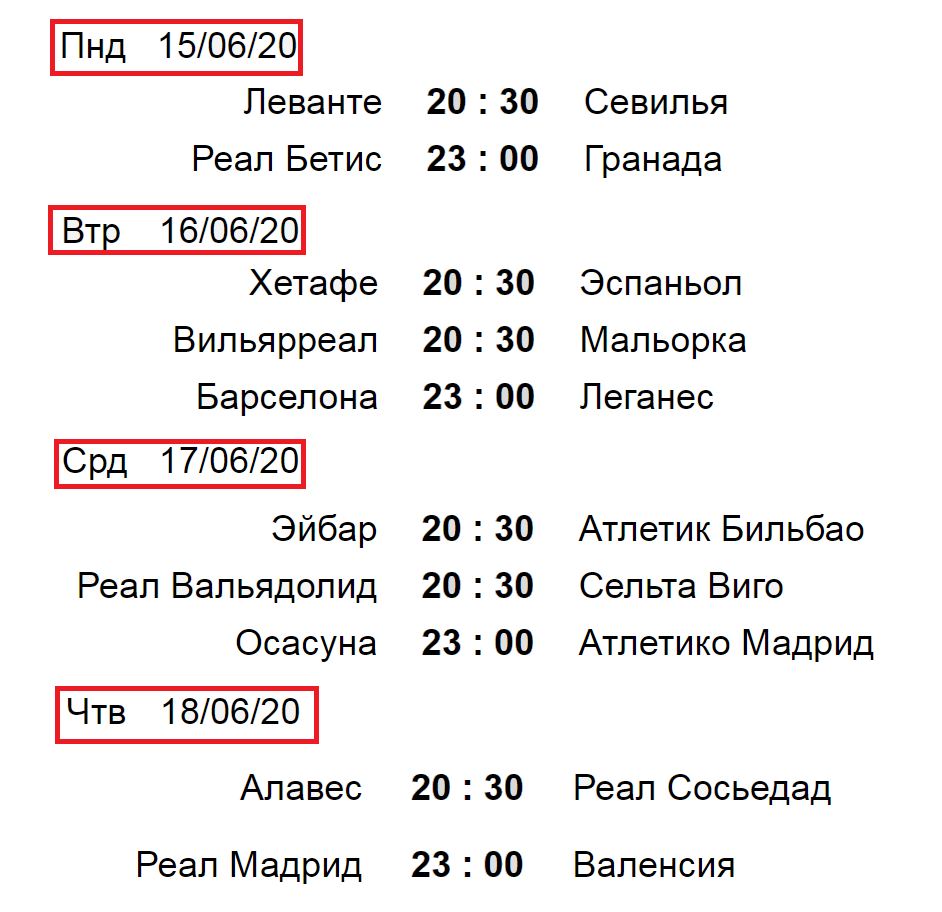 Пнд 15/06/20

Леванте 20 : 30 Севилья

Реал Бетис 23 : 00 Гранада

Втр 16/06/20

Хетафе 20 : 30 Эспаньол

Вильярреал 20 : 30 Мальорка

Барселона 23 : 00 Леганес

Срд 17/06/20

Эйбар 20 : 30 Атлетик Бильбао

Реал Вальядолид 20 : 30 Сельта Виго

Осасуна 23 : 00 Атлетико Мадрид

Чтв 18/06/20

Алавес 20 : 30 Реал Сосьедад

Реал Мадрид 23 : 00 Валенсия